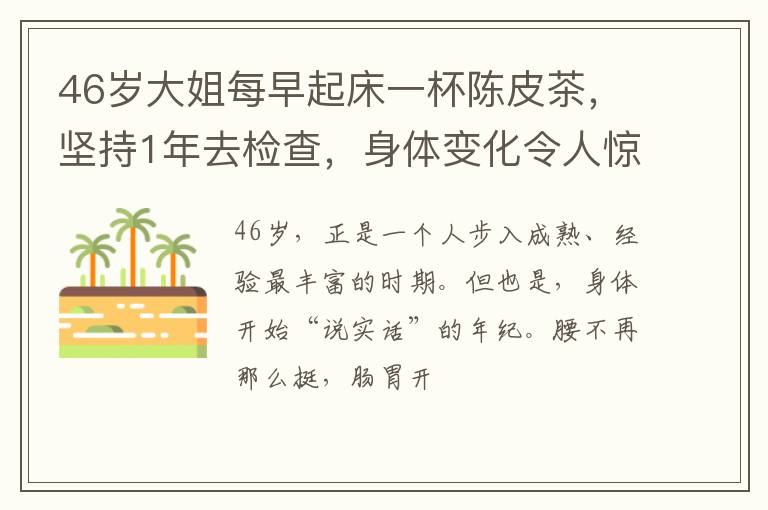 46岁大姐每早起床一杯陈皮茶，坚持1年去检查，身体变化令人惊

46岁，正是一个人步入成熟、经验最丰富的时期。但也是，身体开始“说实话”的年纪。腰不再那么挺，肠胃开